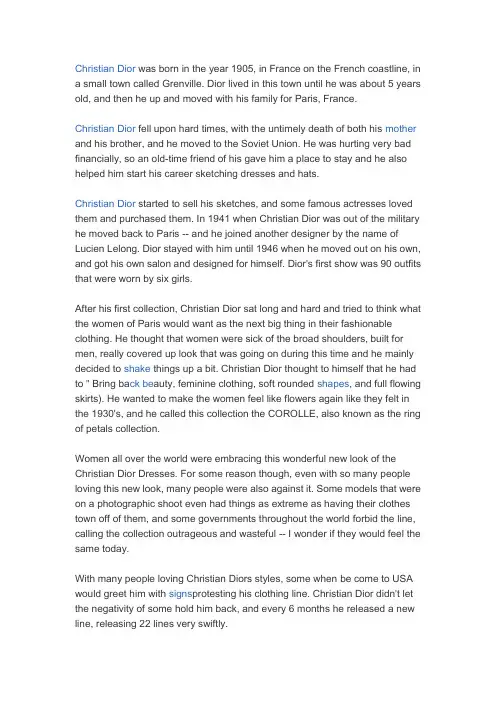 Christian Dior was born in the year 1905, in France on the French coastline, in a small town called Grenville. Dior lived in this town until he was about 5 years old, and then he up and moved with his family for Paris, France.

Christian Dior fell upon hard times, with the untimely death of both his mother and his brother, and he moved to the Soviet Union. He was hurting very bad financially, so an old-time friend of his gave him a place to stay and he also helped him start his career sketching dresses and hats.

Christian Dior started to sell his sketches, and some famous actresses loved them and purchased them. In 1941 when Christian Dior was out of the military he moved back to Paris -- and he joined another designer by the name of Lucien Lelong. Dior stayed with him until 1946 when he moved out on his own, and got his own salon and designed for himself. Dior's first show was 90 outfits that were worn by six girls.

After his first collection, Christian Dior sat long and hard and tried to think what the women of Paris would want as the next big thing in their fashionable clothing. He thought that women were sick of the broad shoulders, built for men, really covered up look that was going on during this time and he mainly decided to shake things up a bit. Christian Dior thought to himself that he had to " Bring back beauty, feminine clothing, soft rounded shapes, and full flowing skirts). He wanted to make the women feel like flowers again like they felt in the 1930's, and he called this collection the COROLLE, also known as the ring of petals collection.

Women all over the world were embracing this wonderful new look of the Christian Dior Dresses. For some reason though, even with so many people loving this new look, many people were also against it. Some models that were on a photographic shoot even had things as extreme as having their clothes town off of them, and some governments throughout the world forbid the line, calling the collection outrageous and wasteful -- I wonder if they would feel the same today.

With many people loving Christian Diors styles, some when be come to USA would greet him with signsprotesting his clothing line. Christian Dior didn't let the negativity of some hold him back, and every 6 months he released a new line, releasing 22 lines very swiftly.